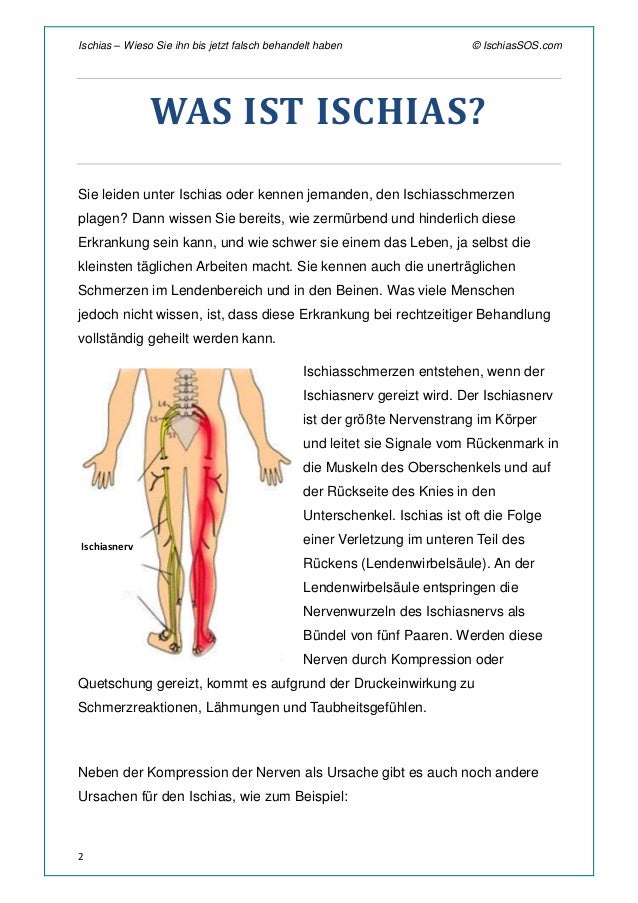 Ischias – Wieso Sie ihn bis jetzt falsch behandelt haben © IschiasSOS.com

WAS IST ISCHIAS?

Sie leiden unter Ischias oder kennen jemanden, den Ischiasschmerzen plagen? Dann wissen Sie bereits, wie zermürbend und hinderlich diese Erkrankung sein kann, und wie schwer sie einem das Leben, ja selbst die kleinsten täglichen Arbeiten macht. Sie kennen auch die unerträglichen Schmerzen im Lendenbereich und in den Beinen. Was viele Menschen jedoch nicht wissen, ist, dass diese Erkrankung bei rechtzeitiger Behandlung vollständig geheilt werden kann.

L4
L5
S1

Ischiasnerv

Ischiasschmerzen entstehen, wenn der Ischiasnerv gereizt wird. Der Ischiasnerv ist der größte Nervenstrang im Körper und leitet sie Signale vom Rückenmark in die Muskeln des Oberschenkels und auf der Rückseite des Knies in den Unterschenkel. Ischias ist oft die Folge einer Verletzung im unteren Teil des Rückens (Lendenwirbelsäule). An der Lendenwirbelsäule entspringen die Nervenwurzeln des Ischiasnervs als Bündel von fünf Paaren. Werden diese Nerven durch Kompression oder Quetschung gereizt, kommt es aufgrund der Druckeinwirkung zu Schmerzreaktionen, Lähmungen und Taubheitsgefühlen.

Neben der Kompression der Nerven als Ursache gibt es auch noch andere Ursachen für den Ischias, wie zum Beispiel:

2